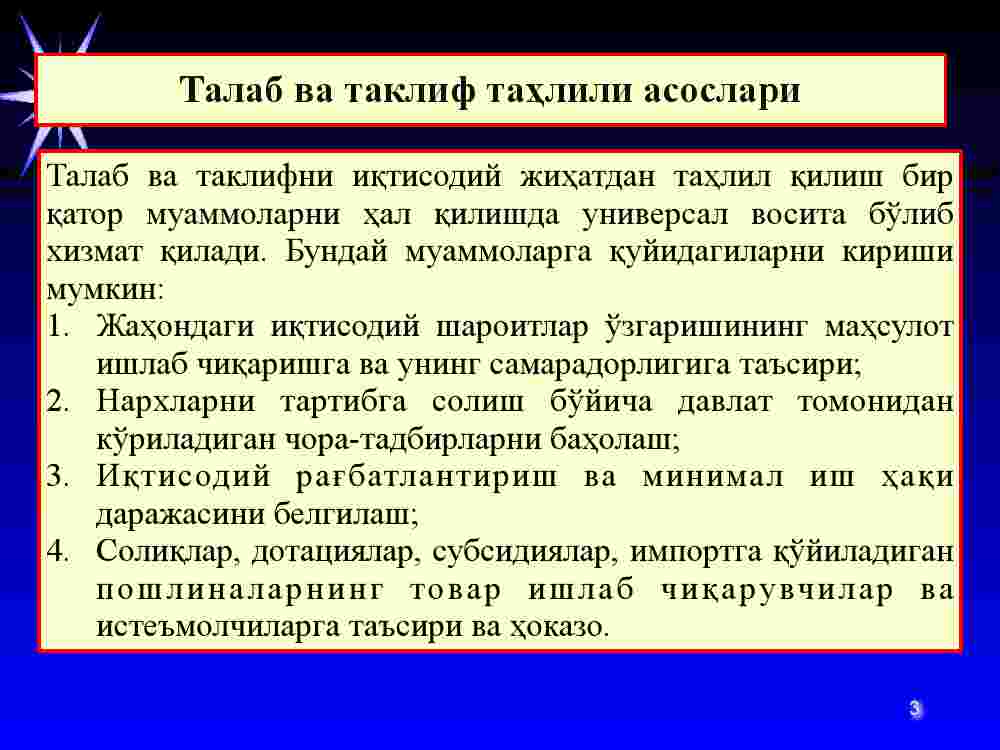 Талаб ва таклиф таҳлили асослари

Талаб ва таклифни иқтисодий жиҳатдан таҳлил қилиш бир қатор муаммоларни ҳал қилишда универсал восита бўлиб хизмат қилади. Бундай муаммоларга қуйидагиларни кириши мумкин:

1. Жаҳондаги иқтисодий шароитлар ўзгаришининг маҳсулот ишлаб чиқаришга ва унинг самарадорлигига таъсири;
2. Нархларни тартибга солиш бўйича давлат томонидан кўриладиган чора-тадбирларни баҳолаш;
3. Иқтисодий рағбатлантириш ва минимал иш ҳақи даражасини белгилаш;
4. Солиқлар, дотациялар, субсидиялар, импортга қўйиладиган пошлиналарнинг товар ишлаб чиқарувчилар ва истеъмолчиларга таъсири ва ҳоказо.

3